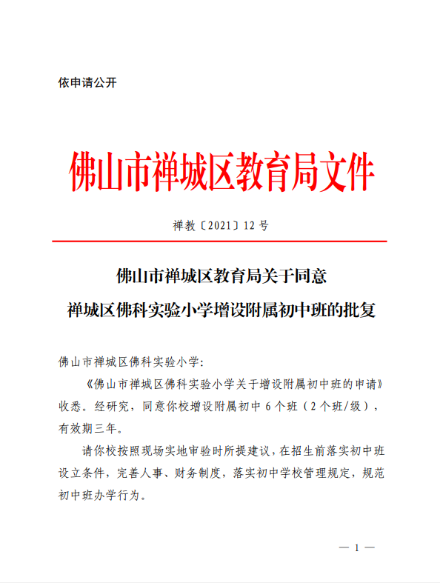 依申请公开

佛山市禅城区教育局文件

禅教〔2021〕12 号

佛山市禅城区教育局关于同意
禅城区佛科实验小学增设附属初中班的批复

佛山市禅城区佛科实验小学:

《佛山市禅城区佛科实验小学关于增设附属初中班的申请》收悉。经研究，同意你校增设附属初中 6 个班（2 个班/级），有效期三年。

请你校按照现场实地审验时所提建议，在招生前落实初中班设立条件，完善人事、财务制度，落实初中学校管理规定，规范初中班办学行为。

— 1 —